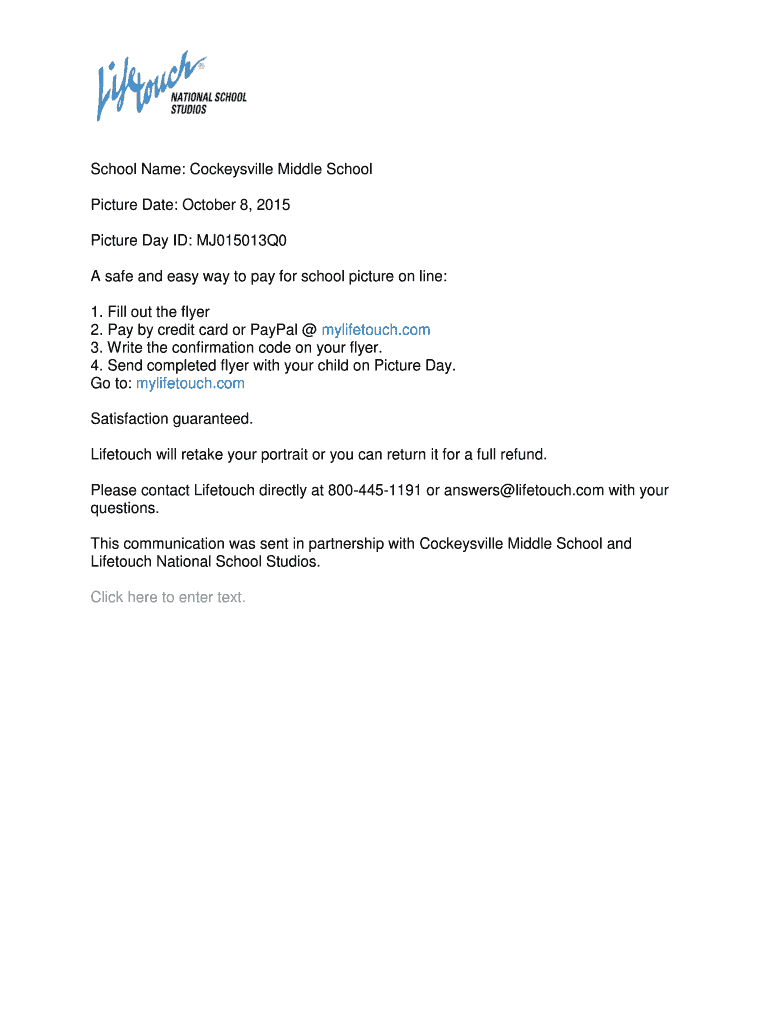 Lifetouch®
NATIONAL SCHOOL STUDIOS

School Name: Cockeysville Middle School

Picture Date: October 8, 2015

Picture Day ID: MJ015013Q0

A safe and easy way to pay for school picture on line:

1. Fill out the flyer
2. Pay by credit card or PayPal @ mylifetouch.com
3. Write the confirmation code on your flyer.
4. Send completed flyer with your child on Picture Day.
Go to: mylifetouch.com

Satisfaction guaranteed.

Lifetouch will retake your portrait or you can return it for a full refund.

Please contact Lifetouch directly at 800-445-1191 or answers@lifetouch.com with your questions.

This communication was sent in partnership with Cockeysville Middle School and Lifetouch National School Studios.

Click here to enter text.